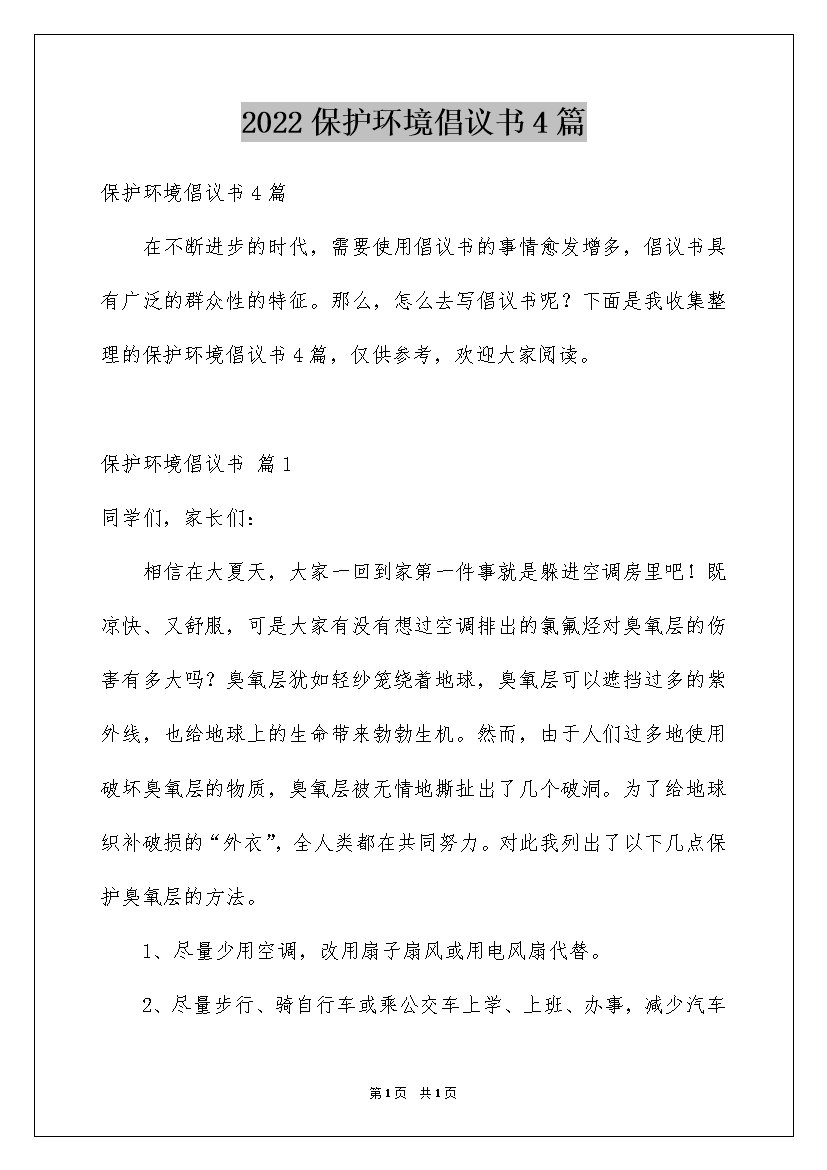 2022保护环境倡议书4篇

保护环境倡议书4篇

在不断进步的时代，需要使用倡议书的事情愈发增多，倡议书具有广泛的群众性的特征。那么，怎么去写倡议书呢？下面是我收集整理的保护环境倡议书4篇，仅供参考，欢迎大家阅读。

保护环境倡议书 篇1

同学们，家长们：

相信在大夏天，大家一回到家第一件事就是躲进空调房里吧！既凉快、又舒服，可是大家有没有想过空调排出的氯氟烃对臭氧层的伤害有多大吗？臭氧层犹如轻纱笼绕着地球，臭氧层可以遮挡过多的紫外线，也给地球上的生命带来勃勃生机。然而，由于人们过多地使用破坏臭氧层的物质，臭氧层被无情地撕扯出了几个破洞。为了给地球织补破损的“外衣”，全人类都在共同努力。对此我列出了以下几点保护臭氧层的方法。

1、尽量少用空调，改用扇子扇风或用电风扇代替。

2、尽量步行、骑自行车或乘公交车上学、上班、办事，减少汽车

第1页 共1页